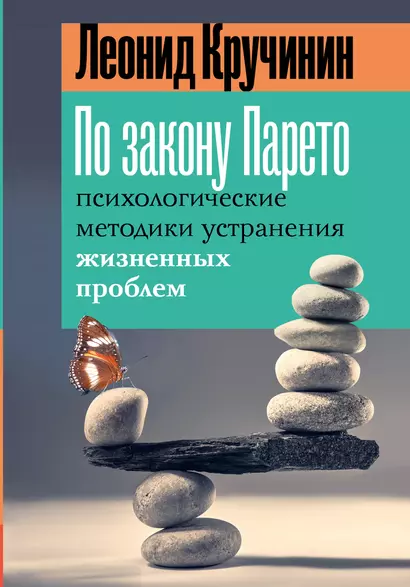 Леонид Кручинин

По закону Парето

психологические методики устранения жизненных проблем